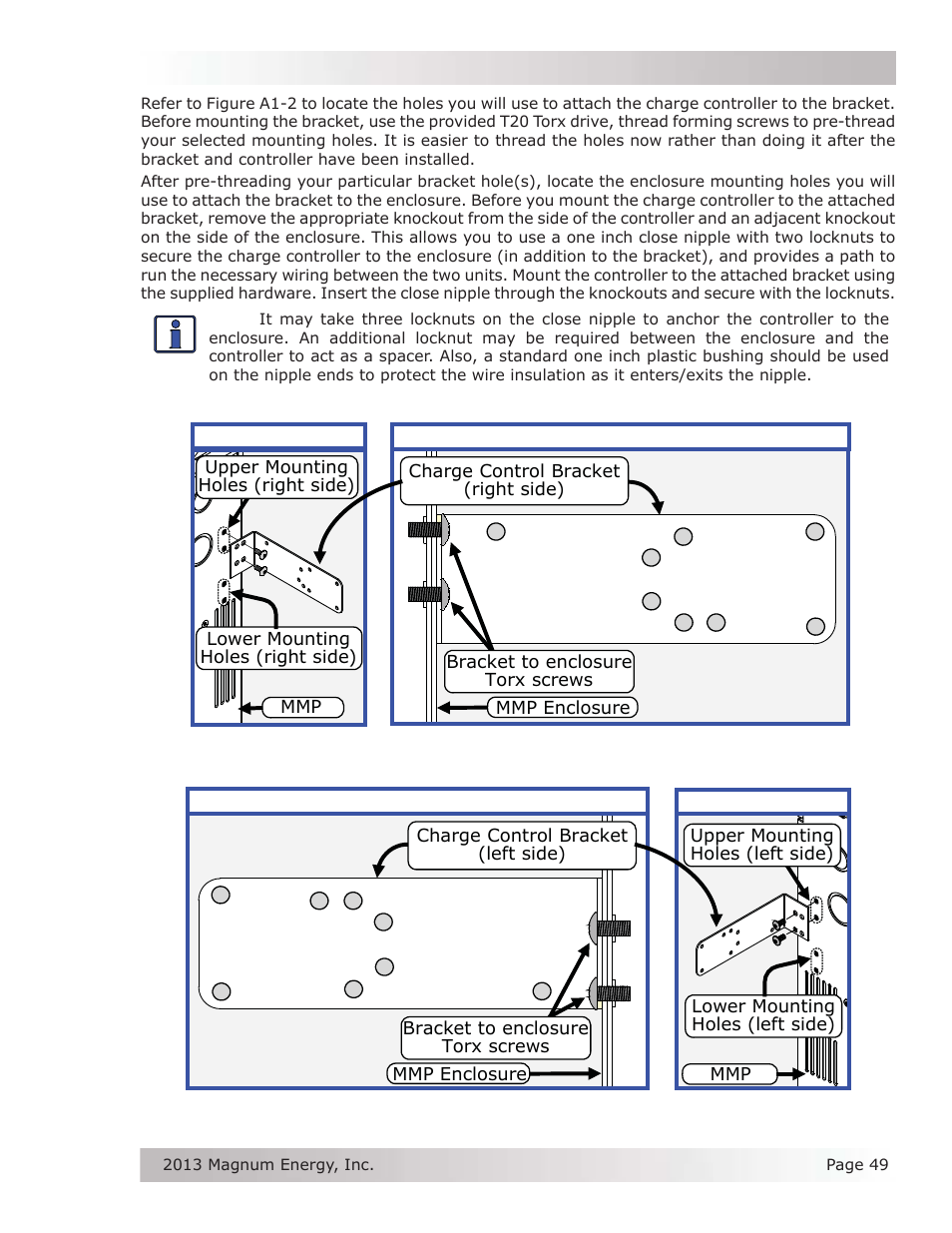 Refer to Figure A1-2 to locate the holes you will use to attach the charge controller to the bracket. Before mounting the bracket, use the provided T20 Torx drive, thread forming screws to pre-thread your selected mounting holes. It is easier to thread the holes now rather than doing it after the bracket and controller have been installed.

After pre-threading your particular bracket hole(s), locate the enclosure mounting holes you will use to attach the bracket to the enclosure. Before you mount the charge controller to the attached bracket, remove the appropriate knockout from the side of the controller and an adjacent knockout on the side of the enclosure. This allows you to use a one inch close nipple with two locknuts to secure the charge controller to the enclosure (in addition to the bracket), and provides a path to run the necessary wiring between the two units. Mount the controller to the attached bracket using the supplied hardware. Insert the close nipple through the knockouts and secure with the locknuts.

It may take three locknuts on the close nipple to anchor the controller to the enclosure. An additional locknut may be required between the enclosure and the controller to act as a spacer. Also, a standard one inch plastic bushing should be used on the nipple ends to protect the wire insulation as it enters/exits the nipple.

Upper Mounting Holes (right side)

Lower Mounting Holes (right side)

MMP

Charge Control Bracket (right side)

Bracket to enclosure Torx screws

MMP Enclosure

Charge Control Bracket (left side)

Bracket to enclosure Torx screws

MMP Enclosure

Upper Mounting Holes (left side)

Lower Mounting Holes (left side)

MMP

2013 Magnum Energy, Inc.

Page 49